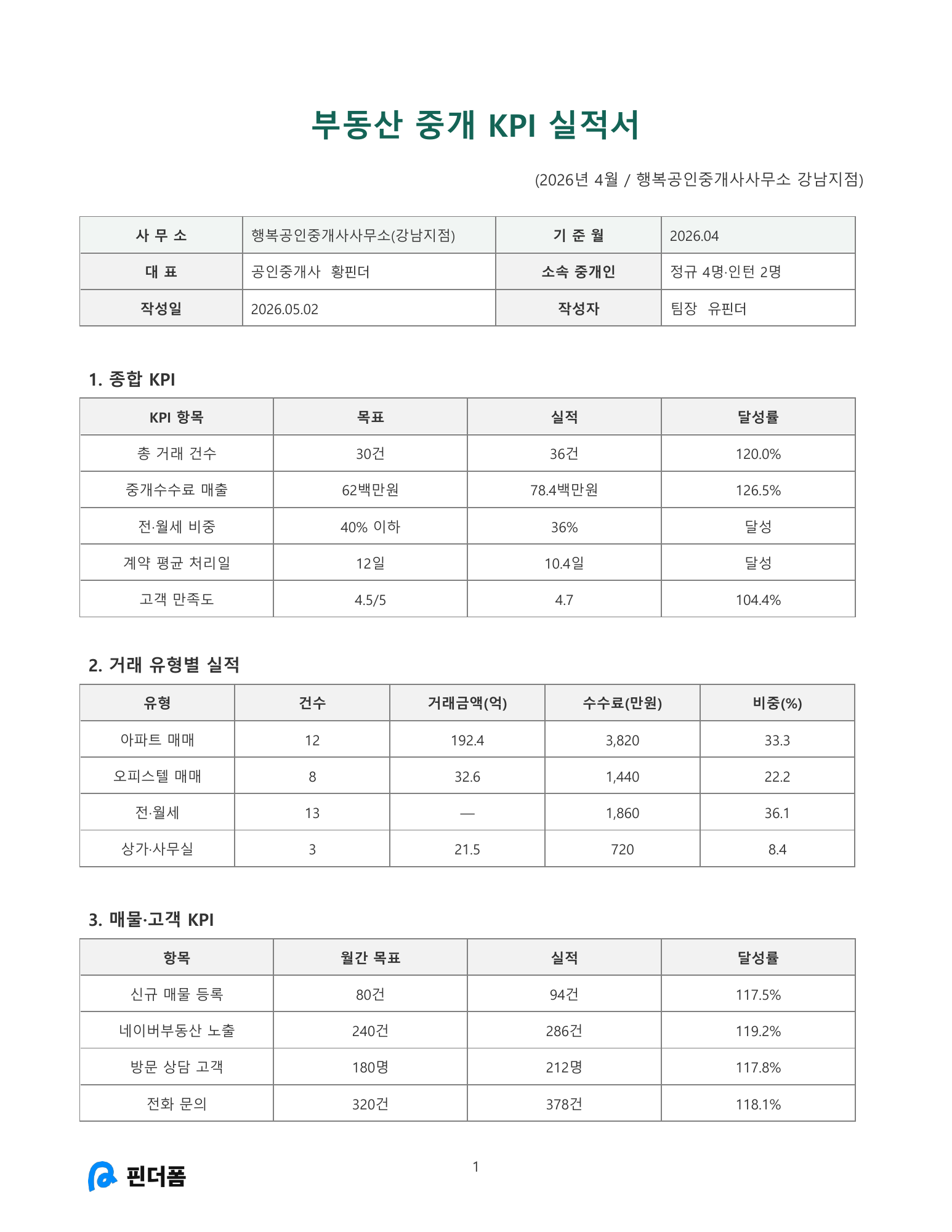 부동산 중개 KPI 실적서

(2026년 4월 / 행복공인중개사사무소 강남지점)

| 사 무 소 | 행복공인중개사사무소(강남지점) | 기 준 월 | 2026.04 |
|---|---|---|---|
| 대 표 | 공인중개사 황핀더 | 소속 중개인 | 정규 4명·인턴 2명 |
| 작성일 | 2026.05.02 | 작성자 | 팀장 유핀더 |

1. 종합 KPI

| KPI 항목 | 목표 | 실적 | 달성률 |
|---|---|---|---|
| 총 거래 건수 | 30건 | 36건 | 120.0% |
| 중개수수료 매출 | 62백만원 | 78.4백만원 | 126.5% |
| 전·월세 비중 | 40% 이하 | 36% | 달성 |
| 계약 평균 처리일 | 12일 | 10.4일 | 달성 |
| 고객 만족도 | 4.5/5 | 4.7 | 104.4% |

2. 거래 유형별 실적

| 유형 | 건수 | 거래금액(억) | 수수료(만원) | 비중(%) |
|---|---|---|---|---|
| 아파트 매매 | 12 | 192.4 | 3,820 | 33.3 |
| 오피스텔 매매 | 8 | 32.6 | 1,440 | 22.2 |
| 전·월세 | 13 | — | 1,860 | 36.1 |
| 상가·사무실 | 3 | 21.5 | 720 | 8.4 |

3. 매물·고객 KPI

| 항목 | 월간 목표 | 실적 | 달성률 |
|---|---|---|---|
| 신규 매물 등록 | 80건 | 94건 | 117.5% |
| 네이버부동산 노출 | 240건 | 286건 | 119.2% |
| 방문 상담 고객 | 180명 | 212명 | 117.8% |
| 전화 문의 | 320건 | 378건 | 118.1% |

핀더폼

1